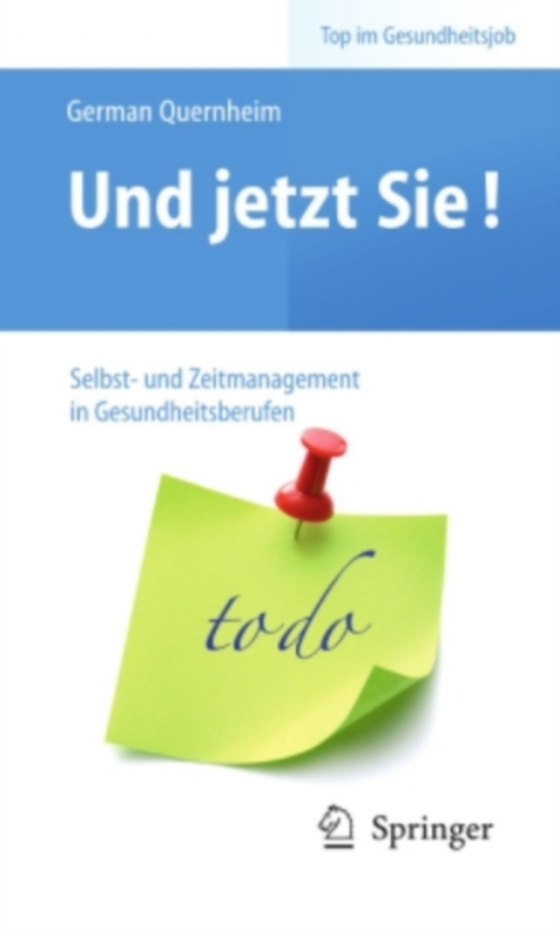 Top im Gesundheitsjob

German Quernheim

Und jetzt Sie!

Selbst- und Zeitmanagement in Gesundheitsberufen

todo

Springer